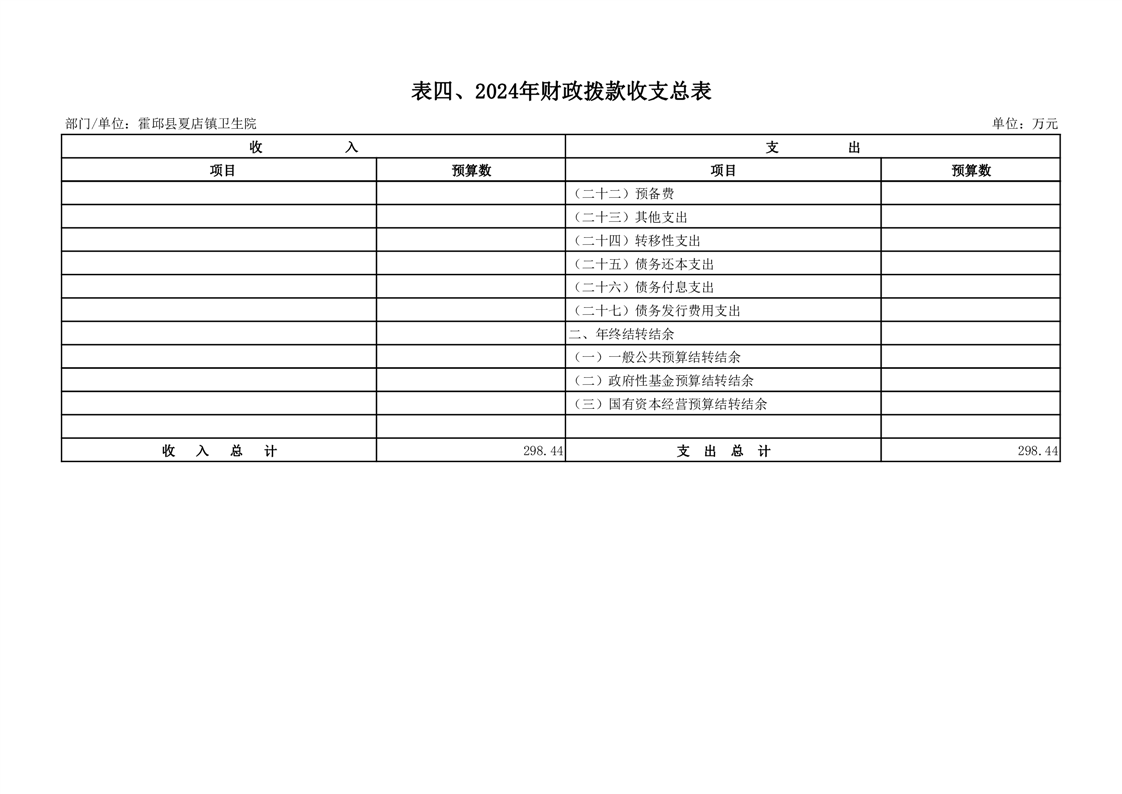 表四、2024年财政拨款收支总表

部门/单位：霍邱县夏店镇卫生院

单位：万元

| 收　入 | | 支　出 | |
|---|---|---|---|
| 项目 | 预算数 | 项目 | 预算数 |
| | | （二十二）预备费 | |
| | | （二十三）其他支出 | |
| | | （二十四）转移性支出 | |
| | | （二十五）债务还本支出 | |
| | | （二十六）债务付息支出 | |
| | | （二十七）债务发行费用支出 | |
| | | 二、年终结转结余 | |
| | | （一）一般公共预算结转结余 | |
| | | （二）政府性基金预算结转结余 | |
| | | （三）国有资本经营预算结转结余 | |
| | | | |
| 收　入　总　计 | 298.44 | 支　出　总　计 | 298.44 |